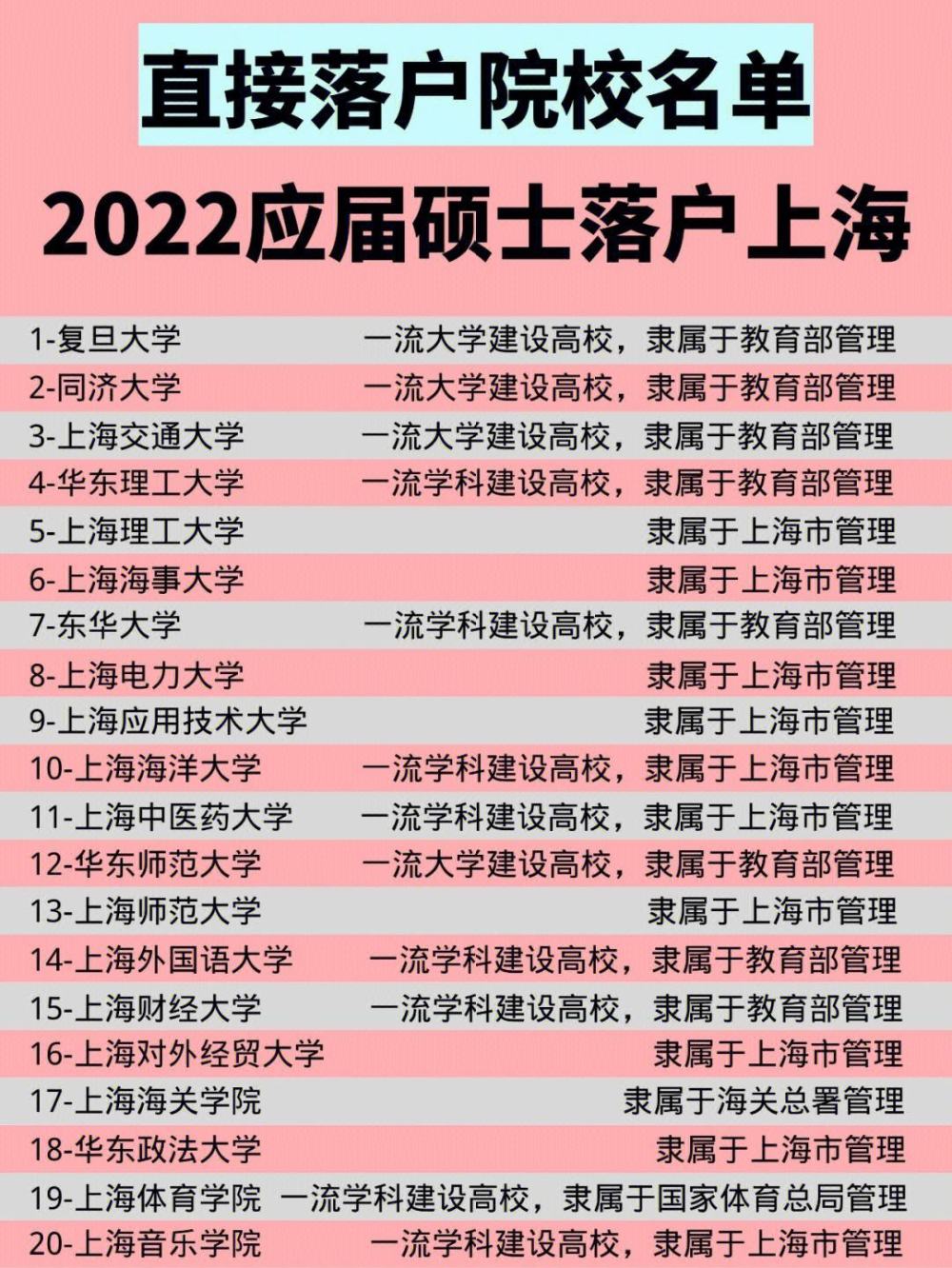 直接落户院校名单

2022应届硕士落户上海

1-复旦大学 一流大学建设高校，隶属于教育部管理
2-同济大学 一流大学建设高校，隶属于教育部管理
3-上海交通大学 一流大学建设高校，隶属于教育部管理
4-华东理工大学 一流学科建设高校，隶属于教育部管理
5-上海理工大学 隶属于上海市管理
6-上海海事大学 隶属于上海市管理
7-东华大学 一流学科建设高校，隶属于教育部管理
8-上海电力大学 隶属于上海市管理
9-上海应用技术大学 隶属于上海市管理
10-上海海洋大学 一流学科建设高校，隶属于上海市管理
11-上海中医药大学 一流学科建设高校，隶属于上海市管理
12-华东师范大学 一流大学建设高校，隶属于教育部管理
13-上海师范大学 隶属于上海市管理
14-上海外国语大学 一流学科建设高校，隶属于教育部管理
15-上海财经大学 一流学科建设高校，隶属于教育部管理
16-上海对外经贸大学 隶属于上海市管理
17-上海海关学院 隶属于海关总署管理
18-华东政法大学 隶属于上海市管理
19-上海体育学院 一流学科建设高校，隶属于国家体育总局管理
20-上海音乐学院 一流学科建设高校，隶属于上海市管理